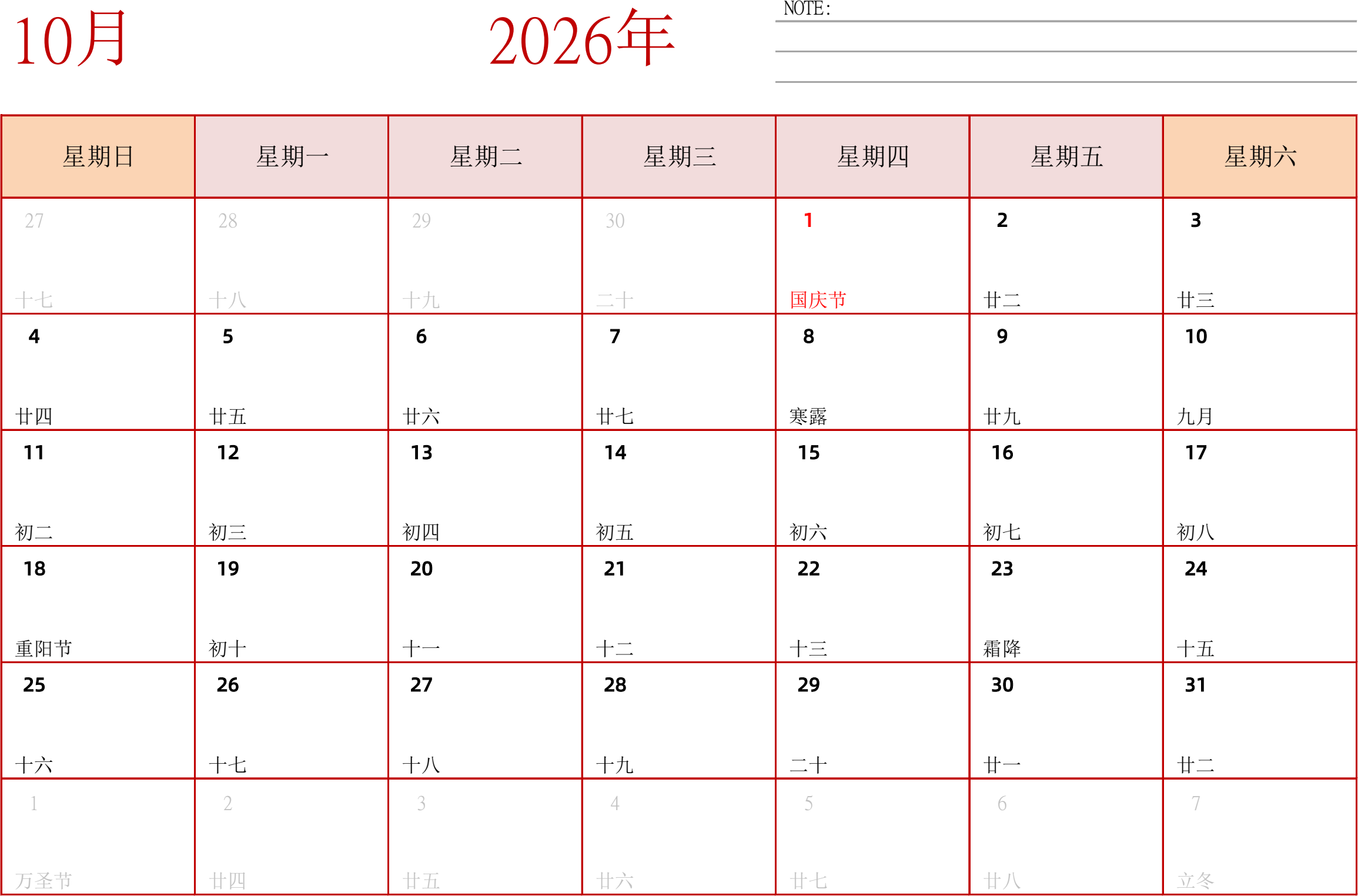 10月

2026年

NOTE:

| 星期日 | 星期一 | 星期二 | 星期三 | 星期四 | 星期五 | 星期六 |
|---|---|---|---|---|---|---|
| 27 十七 | 28 十八 | 29 十九 | 30 二十 | 1 国庆节 | 2 廿二 | 3 廿三 |
| 4 廿四 | 5 廿五 | 6 廿六 | 7 廿七 | 8 寒露 | 9 廿九 | 10 九月 |
| 11 初二 | 12 初三 | 13 初四 | 14 初五 | 15 初六 | 16 初七 | 17 初八 |
| 18 重阳节 | 19 初十 | 20 十一 | 21 十二 | 22 十三 | 23 霜降 | 24 十五 |
| 25 十六 | 26 十七 | 27 十八 | 28 十九 | 29 二十 | 30 廿一 | 31 廿二 |
| 1 万圣节 | 2 廿四 | 3 廿五 | 4 廿六 | 5 廿七 | 6 廿八 | 7 立冬 |